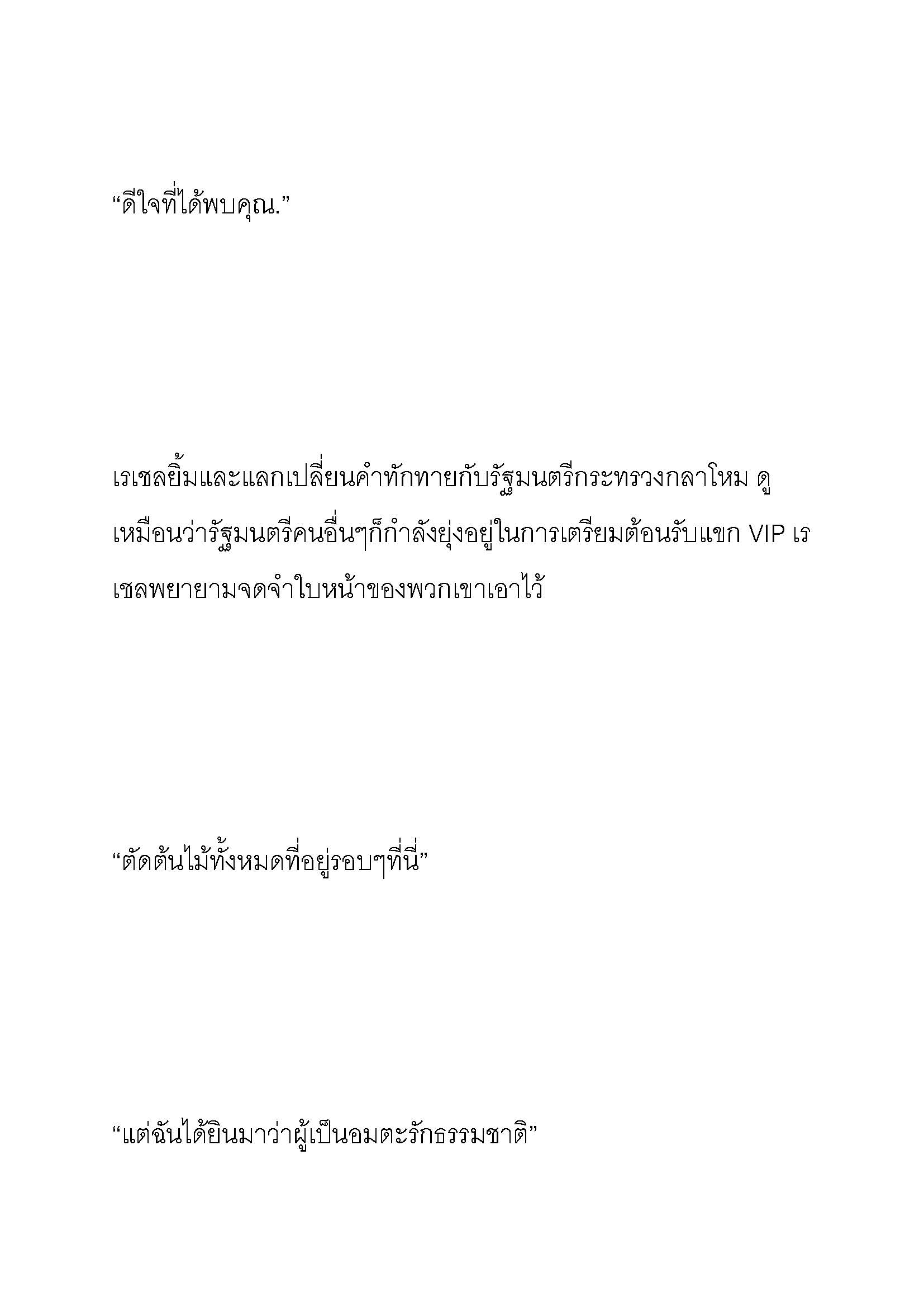 “ดีใจที่ได้พบคุณ.”

เรเชลยิ้มและแลกเปลี่ยนคำทักทายกับรัฐมนตรีกระทรวงกลาโหม ดูเหมือนว่ารัฐมนตรีคนอื่นๆก็กำลังยุ่งอยู่ในการเตรียมต้อนรับแขก VIP เรเชลพยายามจดจำใบหน้าของพวกเขาเอาไว้

“ตัดต้นไม้ทั้งหมดที่อยู่รอบๆที่นี่”

“แต่ฉันได้ยินมาว่าผู้เป็นอมตะรักธรรมชาติ”